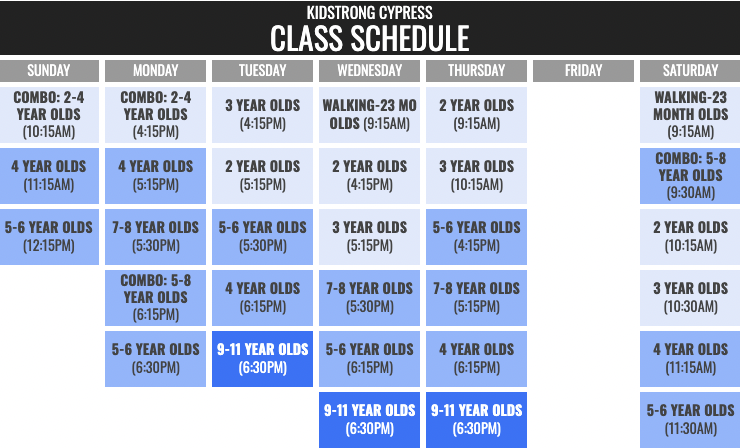 KIDSTRONG CYPRESS
CLASS SCHEDULE

| SUNDAY | MONDAY | TUESDAY | WEDNESDAY | THURSDAY | FRIDAY | SATURDAY |
|---|---|---|---|---|---|---|
| COMBO: 2-4 YEAR OLDS (10:15AM) | COMBO: 2-4 YEAR OLDS (4:15PM) | 3 YEAR OLDS (4:15PM) | WALKING-23 MO OLDS (9:15AM) | 2 YEAR OLDS (9:15AM) | | WALKING-23 MONTH OLDS (9:15AM) |
| 4 YEAR OLDS (11:15AM) | 4 YEAR OLDS (5:15PM) | 2 YEAR OLDS (5:15PM) | 2 YEAR OLDS (4:15PM) | 3 YEAR OLDS (10:15AM) | | COMBO: 5-8 YEAR OLDS (9:30AM) |
| 5-6 YEAR OLDS (12:15PM) | 7-8 YEAR OLDS (5:30PM) | 5-6 YEAR OLDS (5:30PM) | 3 YEAR OLDS (5:15PM) | 5-6 YEAR OLDS (4:15PM) | | 2 YEAR OLDS (10:15AM) |
| | COMBO: 5-8 YEAR OLDS (6:15PM) | 4 YEAR OLDS (6:15PM) | 7-8 YEAR OLDS (5:30PM) | 7-8 YEAR OLDS (5:15PM) | | 3 YEAR OLDS (10:30AM) |
| | 5-6 YEAR OLDS (6:30PM) | 9-11 YEAR OLDS (6:30PM) | 5-6 YEAR OLDS (6:15PM) | 4 YEAR OLDS (6:15PM) | | 4 YEAR OLDS (11:15AM) |
| | | | 9-11 YEAR OLDS (6:30PM) | 9-11 YEAR OLDS (6:30PM) | | 5-6 YEAR OLDS (11:30AM) |